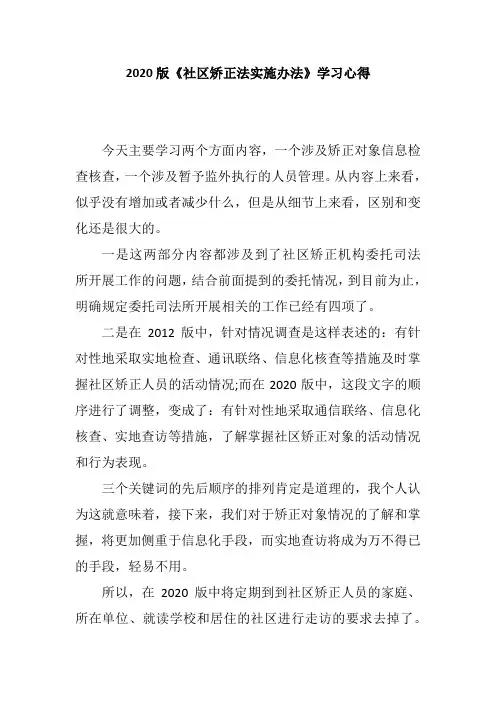 2020 版《社区矫正法实施办法》学习心得

今天主要学习两个方面内容，一个涉及矫正对象信息检查核查，一个涉及暂予监外执行的人员管理。从内容上来看，似乎没有增加或者减少什么，但是从细节上来看，区别和变化还是很大的。

一是这两部分内容都涉及到了社区矫正机构委托司法所开展工作的问题，结合前面提到的委托情况，到目前为止，明确规定委托司法所开展相关的工作已经有四项了。

二是在 2012 版中，针对情况调查是这样表述的：有针对性地采取实地检查、通讯联络、信息化核查等措施及时掌握社区矫正人员的活动情况;而在 2020 版中，这段文字的顺序进行了调整，变成了：有针对性地采取通信联络、信息化核查、实地查访等措施，了解掌握社区矫正对象的活动情况和行为表现。

三个关键词的先后顺序的排列肯定是道理的，我个人认为这就意味着，接下来，我们对于矫正对象情况的了解和掌握，将更加侧重于信息化手段，而实地查访将成为万不得已的手段，轻易不用。

所以，在 2020 版中将定期到到社区矫正人员的家庭、所在单位、就读学校和居住的社区进行走访的要求去掉了。